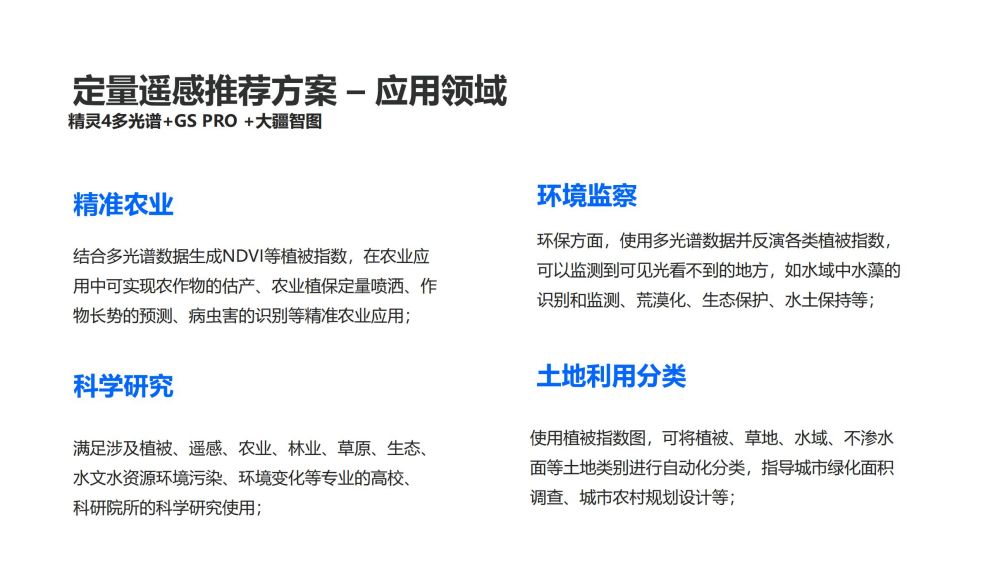 定量遥感推荐方案 – 应用领域
精灵4多光谱+GS PRO +大疆智图

精准农业

结合多光谱数据生成NDVI等植被指数，在农业应用中可实现农作物的估产、农业植保定量喷洒、作物长势的预测、病虫害的识别等精准农业应用；

科学研究

满足涉及植被、遥感、农业、林业、草原、生态、水文水资源环境污染、环境变化等专业的高校、科研院所的科学研究使用；

环境监察

环保方面，使用多光谱数据并反演各类植被指数，可以监测到可见光看不到的地方，如水域中水藻的识别和监测、荒漠化、生态保护、水土保持等；

土地利用分类

使用植被指数图，可将植被、草地、水域、不渗水面等土地类别进行自动化分类，指导城市绿化面积调查、城市农村规划设计等；